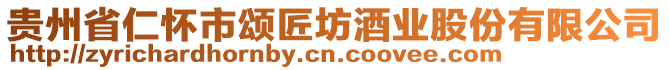 贵州省仁怀市颂匠坊酒业股份有限公司
http://zyrichardhornby.cn.coovee.com